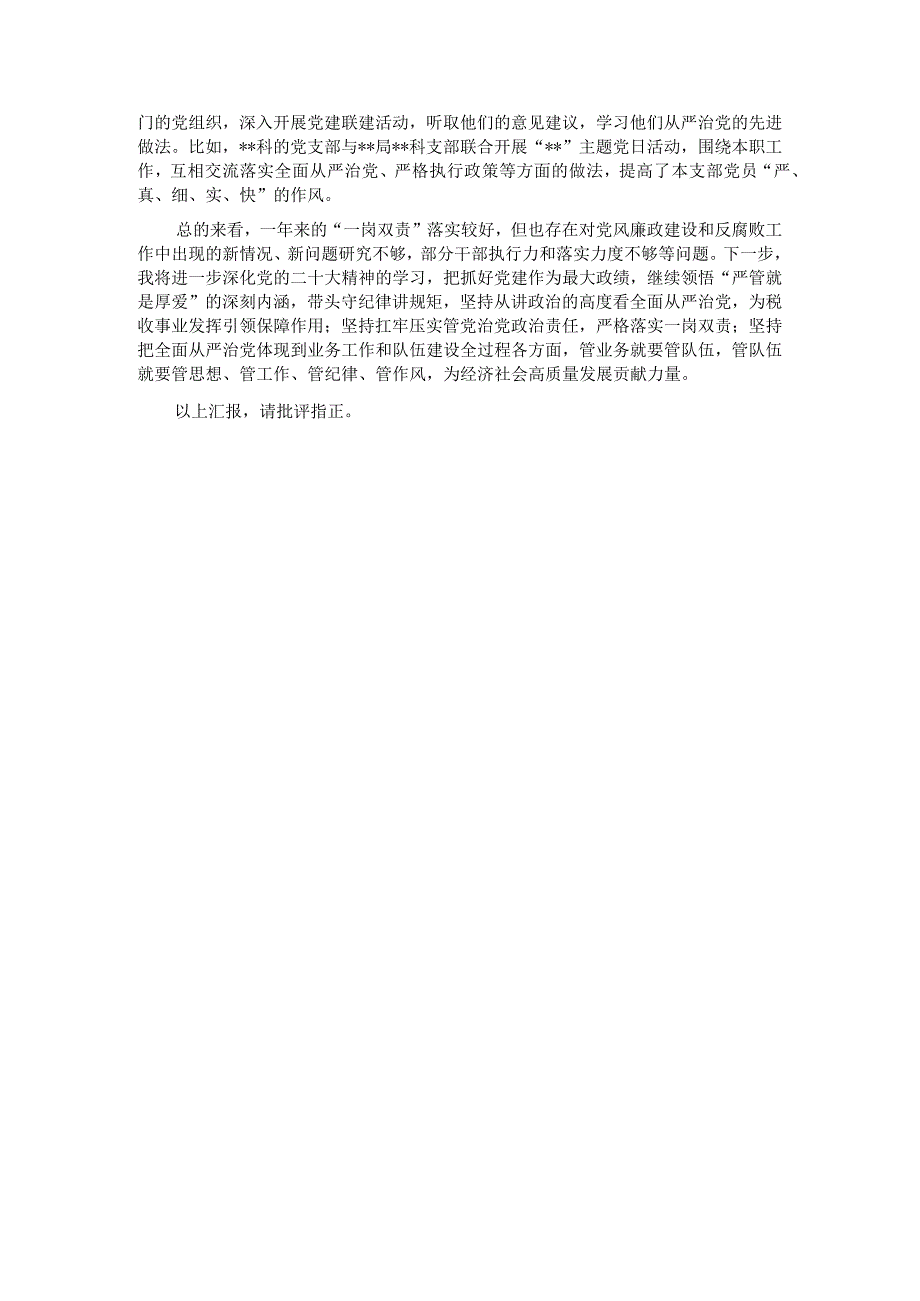 门的党组织，深入开展党建联建活动，听取他们的意见建议，学习他们从严治党的先进做法。比如，**科的党支部与**局**科支部联合开展“**”主题党日活动，围绕本职工作，互相交流落实全面从严治党、严格执行政策等方面的做法，提高了本支部党员“严、真、细、实、快”的作风。

总的来看，一年来的“一岗双责”落实较好，但也存在对党风廉政建设和反腐败工作中出现的新情况、新问题研究不够，部分干部执行力和落实力度不够等问题。下一步，我将进一步深化党的二十大精神的学习，把抓好党建作为最大政绩，继续领悟“严管就是厚爱”的深刻内涵，带头守纪律讲规矩，坚持从讲政治的高度看全面从严治党，为税收事业发挥引领保障作用；坚持扛牢压实管党治党政治责任，严格落实一岗双责；坚持把全面从严治党体现到业务工作和队伍建设全过程各方面，管业务就要管队伍，管队伍就要管思想、管工作、管纪律、管作风，为经济社会高质量发展贡献力量。

以上汇报，请批评指正。